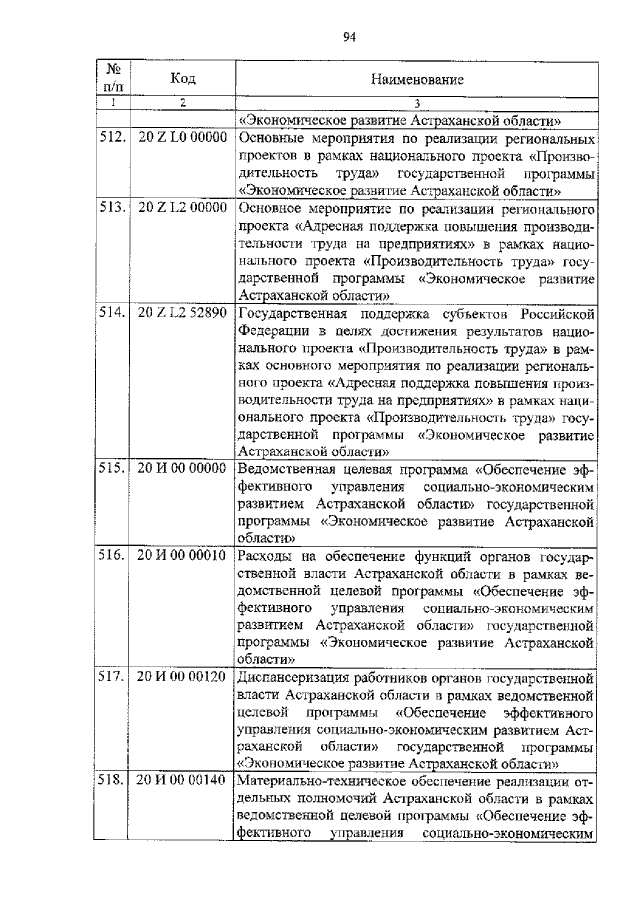 94

| № п/п | Код | Наименование |
|---|---|---|
| 1 | 2 | 3 |
| | | «Экономическое развитие Астраханской области» |
| 512. | 20 Z L0 00000 | Основные мероприятия по реализации региональных проектов в рамках национального проекта «Производительность труда» государственной программы «Экономическое развитие Астраханской области» |
| 513. | 20 Z L2 00000 | Основное мероприятие по реализации регионального проекта «Адресная поддержка повышения производительности труда на предприятиях» в рамках национального проекта «Производительность труда» государственной программы «Экономическое развитие Астраханской области» |
| 514. | 20 Z L2 52890 | Государственная поддержка субъектов Российской Федерации в целях достижения результатов национального проекта «Производительность труда» в рамках основного мероприятия по реализации регионального проекта «Адресная поддержка повышения производительности труда на предприятиях» в рамках национального проекта «Производительность труда» государственной программы «Экономическое развитие Астраханской области» |
| 515. | 20 И 00 00000 | Ведомственная целевая программа «Обеспечение эффективного управления социально-экономическим развитием Астраханской области» государственной программы «Экономическое развитие Астраханской области» |
| 516. | 20 И 00 00010 | Расходы на обеспечение функций органов государственной власти Астраханской области в рамках ведомственной целевой программы «Обеспечение эффективного управления социально-экономическим развитием Астраханской области» государственной программы «Экономическое развитие Астраханской области» |
| 517. | 20 И 00 00120 | Диспансеризация работников органов государственной власти Астраханской области в рамках ведомственной целевой программы «Обеспечение эффективного управления социально-экономическим развитием Астраханской области» государственной программы «Экономическое развитие Астраханской области» |
| 518. | 20 И 00 00140 | Материально-техническое обеспечение реализации отдельных полномочий Астраханской области в рамках ведомственной целевой программы «Обеспечение эффективного управления социально-экономическим |